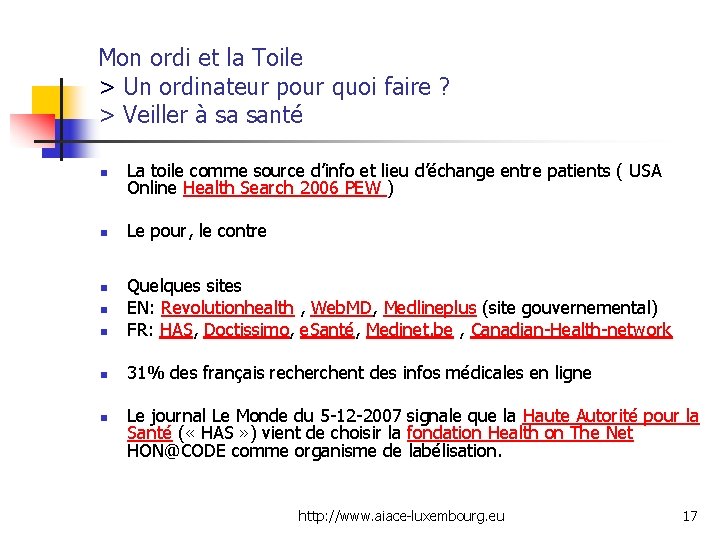 Mon ordi et la Toile
> Un ordinateur pour quoi faire ?
> Veiller à sa santé

La toile comme source d'info et lieu d'échange entre patients ( USA Online Health Search 2006 PEW )

Le pour, le contre

Quelques sites
EN: Revolutionhealth , WebMD, Medlineplus (site gouvernemental)
FR: HAS, Doctissimo, eSanté, Medinet.be , Canadian-Health-network

31% des français recherchent des infos médicales en ligne

Le journal Le Monde du 5-12-2007 signale que la Haute Autorité pour la Santé (« HAS ») vient de choisir la fondation Health on The Net HON@CODE comme organisme de labélisation.

http://www.aiace-luxembourg.eu

17